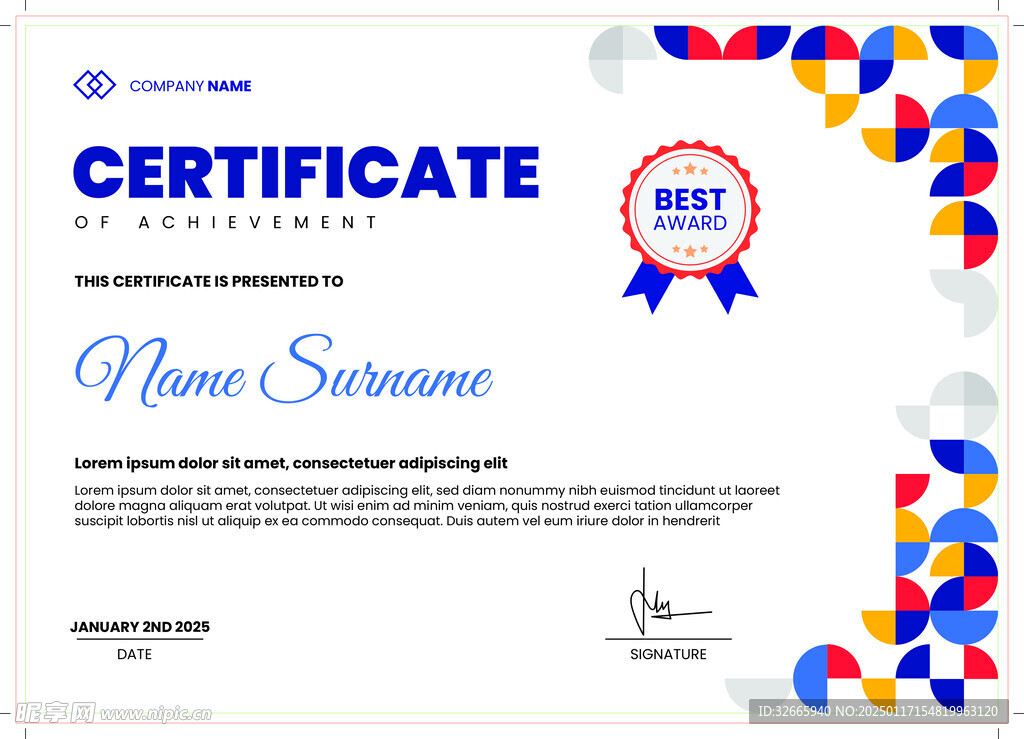 COMPANY NAME

CERTIFICATE

OF ACHIEVEMENT

BEST AWARD

THIS CERTIFICATE IS PRESENTED TO

Name Surname

Lorem ipsum dolor sit amet, consectetuer adipiscing elit

Lorem ipsum dolor sit amet, consectetuer adipiscing elit, sed diam nonummy nibh euismod tincidunt ut laoreet dolore magna aliquam erat volutpat. Ut wisi enim ad minim veniam, quis nostrud exerci tation ullamcorper suscipit lobortis nisl ut aliquip ex ea commodo consequat. Duis autem vel eum iriure dolor in hendrerit

JANUARY 2ND 2025

DATE

SIGNATURE

昵享网 www.nipic.cn

ID:32665940 NO:20250117154819963120